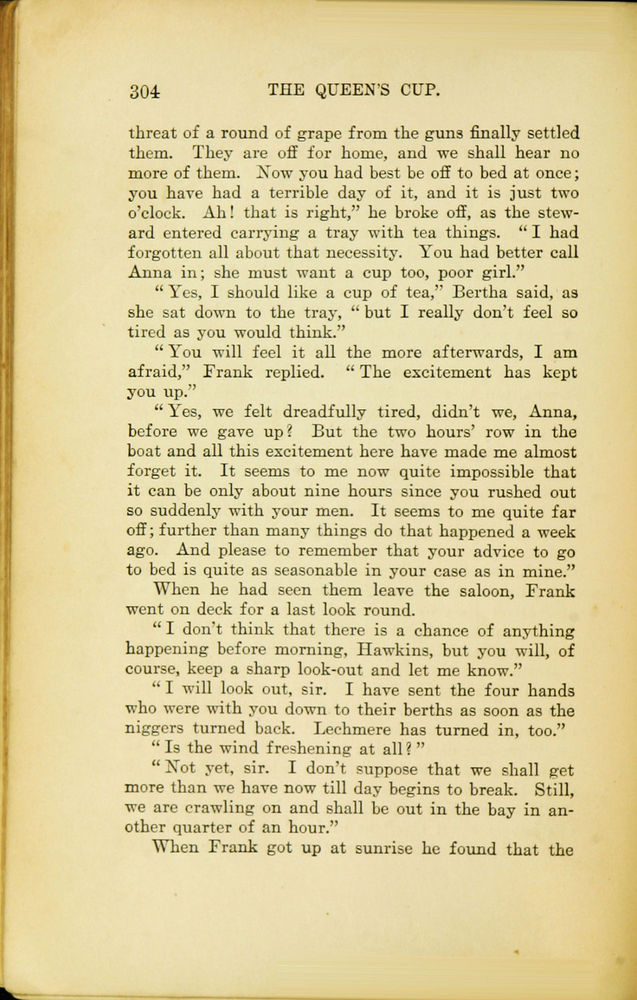 304 THE QUEEN'S CUP.

threat of a round of grape from the guns finally settled them. They are off for home, and we shall hear no more of them. Now you had best be off to bed at once; you have had a terrible day of it, and it is just two o'clock. Ah! that is right," he broke off, as the steward entered carrying a tray with tea things. "I had forgotten all about that necessity. You had better call Anna in; she must want a cup too, poor girl."

"Yes, I should like a cup of tea," Bertha said, as she sat down to the tray, "but I really don't feel so tired as you would think."

"You will feel it all the more afterwards, I am afraid," Frank replied. "The excitement has kept you up."

"Yes, we felt dreadfully tired, didn't we, Anna, before we gave up? But the two hours' row in the boat and all this excitement here have made me almost forget it. It seems to me now quite impossible that it can be only about nine hours since you rushed out so suddenly with your men. It seems to me quite far off; further than many things do that happened a week ago. And please to remember that your advice to go to bed is quite as seasonable in your case as in mine."

When he had seen them leave the saloon, Frank went on deck for a last look round.

"I don't think that there is a chance of anything happening before morning, Hawkins, but you will, of course, keep a sharp look-out and let me know."

"I will look out, sir. I have sent the four hands who were with you down to their berths as soon as the niggers turned back. Lechmere has turned in, too."

"Is the wind freshening at all?"

"Not yet, sir. I don't suppose that we shall get more than we have now till day begins to break. Still, we are crawling on and shall be out in the bay in another quarter of an hour."

When Frank got up at sunrise he found that the